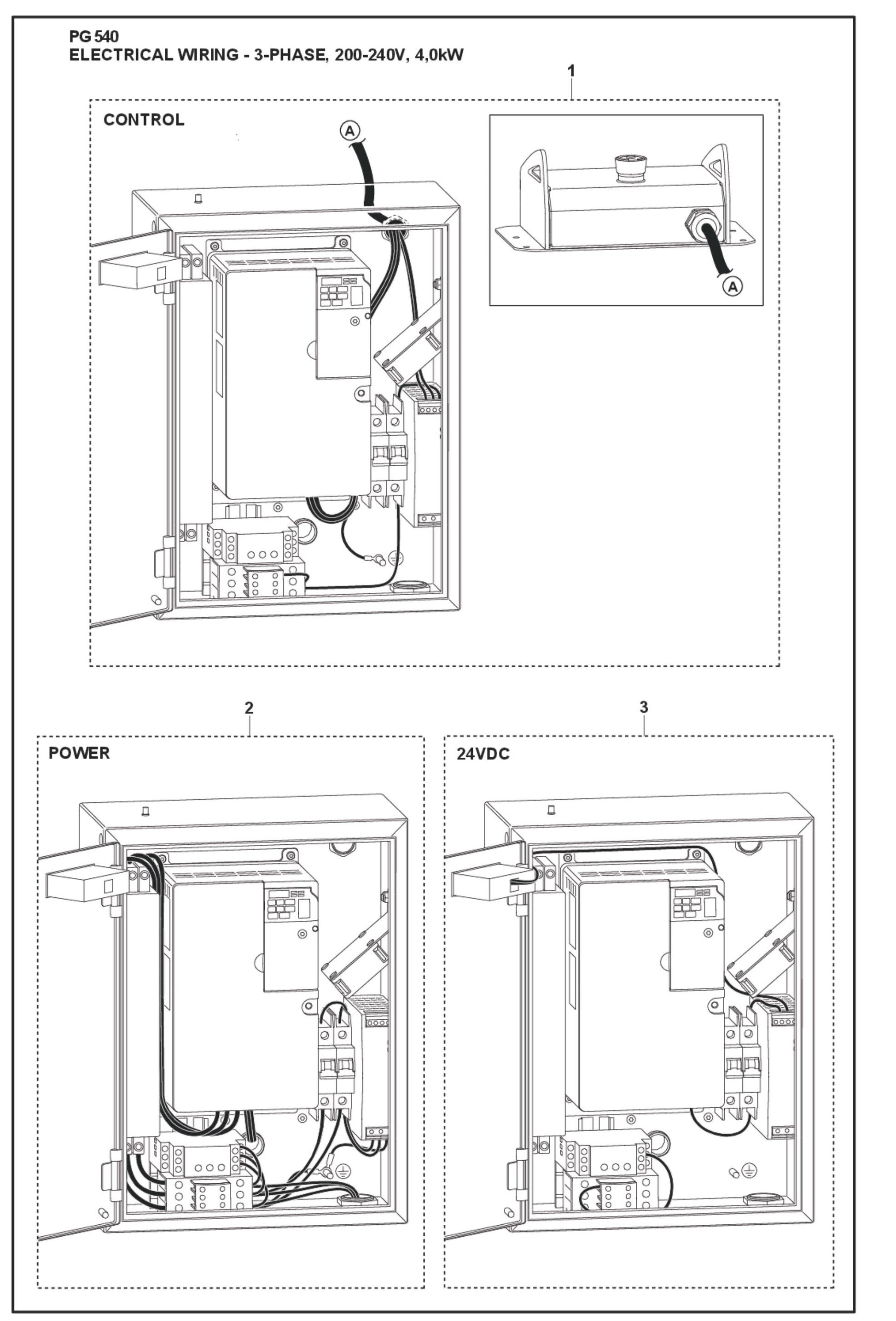 PG 540
ELECTRICAL WIRING - 3-PHASE, 200-240V, 4,0kW

1

CONTROL

A

A

2

POWER

3

24VDC